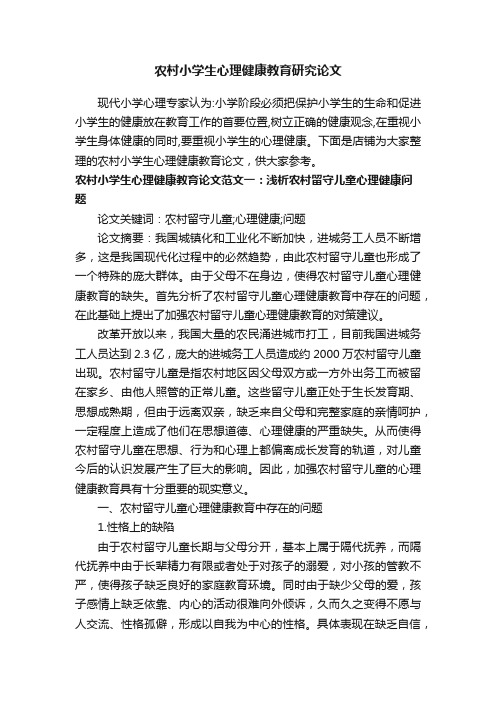 农村小学生心理健康教育研究论文

现代小学心理专家认为:小学阶段必须把保护小学生的生命和促进小学生的健康放在教育工作的首要位置,树立正确的健康观念,在重视小学生身体健康的同时,要重视小学生的心理健康。下面是店铺为大家整理的农村小学生心理健康教育论文，供大家参考。

农村小学生心理健康教育论文范文一：浅析农村留守儿童心理健康问题

论文关键词：农村留守儿童;心理健康;问题

论文摘要：我国城镇化和工业化不断加快，进城务工人员不断增多，这是我国现代化过程中的必然趋势，由此农村留守儿童也形成了一个特殊的庞大群体。由于父母不在身边，使得农村留守儿童心理健康教育的缺失。首先分析了农村留守儿童心理健康教育中存在的问题，在此基础上提出了加强农村留守儿童心理健康教育的对策建议。

改革开放以来，我国大量的农民涌进城市打工，目前我国进城务工人员达到 2.3 亿，庞大的进城务工人员造成约 2000 万农村留守儿童出现。农村留守儿童是指农村地区因父母双方或一方外出务工而被留在家乡、由他人照管的正常儿童。这些留守儿童正处于生长发育期、思想成熟期，但由于远离双亲，缺乏来自父母和完整家庭的亲情呵护，一定程度上造成了他们在思想道德、心理健康的严重缺失。从而使得农村留守儿童在思想、行为和心理上都偏离成长发育的轨道，对儿童今后的认识发展产生了巨大的影响。因此，加强农村留守儿童的心理健康教育具有十分重要的现实意义。

一、农村留守儿童心理健康教育中存在的问题

1.性格上的缺陷

由于农村留守儿童长期与父母分开，基本上属于隔代抚养，而隔代抚养中由于长辈精力有限或者处于对孩子的溺爱，对小孩的管教不严，使得孩子缺乏良好的家庭教育环境。同时由于缺少父母的爱，孩子感情上缺乏依靠、内心的活动很难向外倾诉，久而久之变得不愿与人交流、性格孤僻，形成以自我为中心的性格。具体表现在缺乏自信，